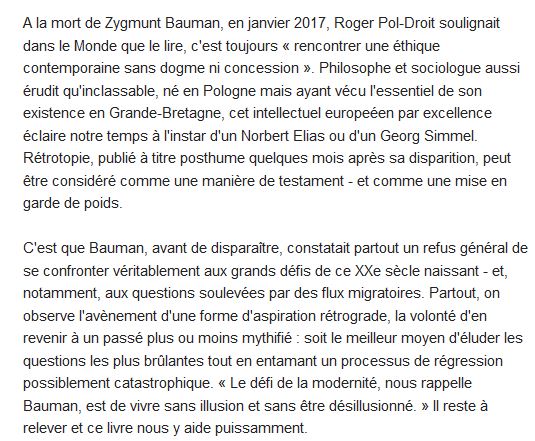 A la mort de Zygmunt Bauman, en janvier 2017, Roger Pol-Droit soulignait dans le Monde que le lire, c'est toujours « rencontrer une éthique contemporaine sans dogme ni concession ». Philosophe et sociologue aussi érudit qu'inclassable, né en Pologne mais ayant vécu l'essentiel de son existence en Grande-Bretagne, cet intellectuel europeéen par excellence éclaire notre temps à l'instar d'un Norbert Elias ou d'un Georg Simmel. Rétrotopie, publié à titre posthume quelques mois après sa disparition, peut être considéré comme une manière de testament - et comme une mise en garde de poids.

C'est que Bauman, avant de disparaître, constatait partout un refus général de se confronter véritablement aux grands défis de ce XXe sècle naissant - et, notamment, aux questions soulevées par des flux migratoires. Partout, on observe l'avènement d'une forme d'aspiration rétrograde, la volonté d'en revenir à un passé plus ou moins mythifié : soit le meilleur moyen d'éluder les questions les plus brûlantes tout en entamant un processus de régression possiblement catastrophique. « Le défi de la modernité, nous rappelle Bauman, est de vivre sans illusion et sans être désillusionné. » Il reste à relever et ce livre nous y aide puissamment.